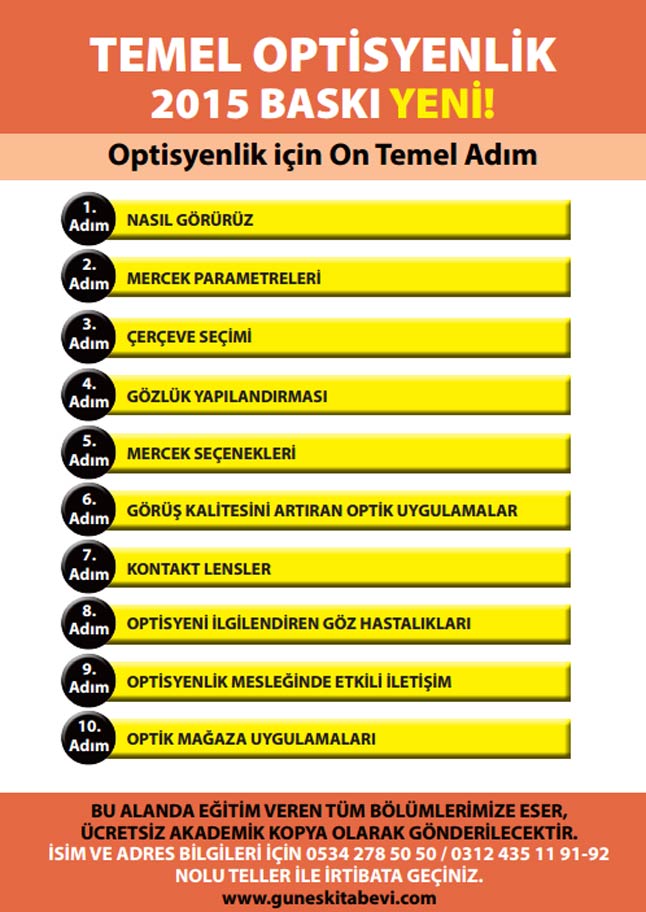 TEMEL OPTİSYENLİK
2015 BASKI YENİ!

Optisyenlik için On Temel Adım

1. Adım NASIL GÖRÜRÜZ

2. Adım MERCEK PARAMETRELERİ

3. Adım ÇERÇEVE SEÇİMİ

4. Adım GÖZLÜK YAPILANDIRMASI

5. Adım MERCEK SEÇENEKLERİ

6. Adım GÖRÜŞ KALİTESİNİ ARTIRAN OPTİK UYGULAMALAR

7. Adım KONTAKT LENSLER

8. Adım OPTİSYENİ İLGİLENDİREN GÖZ HASTALIKLARI

9. Adım OPTİSYENLİK MESLEĞİNDE ETKİLİ İLETİŞİM

10. Adım OPTİK MAĞAZA UYGULAMALARI

BU ALANDA EĞİTİM VEREN TÜM BÖLÜMLERİMİZE ESER, ÜCRETSİZ AKADEMİK KOPYA OLARAK GÖNDERİLECEKTİR. İSİM VE ADRES BİLGİLERİ İÇİN 0534 278 50 50 / 0312 435 11 91-92 NOLU TELLER İLE İRTİBATA GEÇİNİZ.
www.guneskitabevi.com